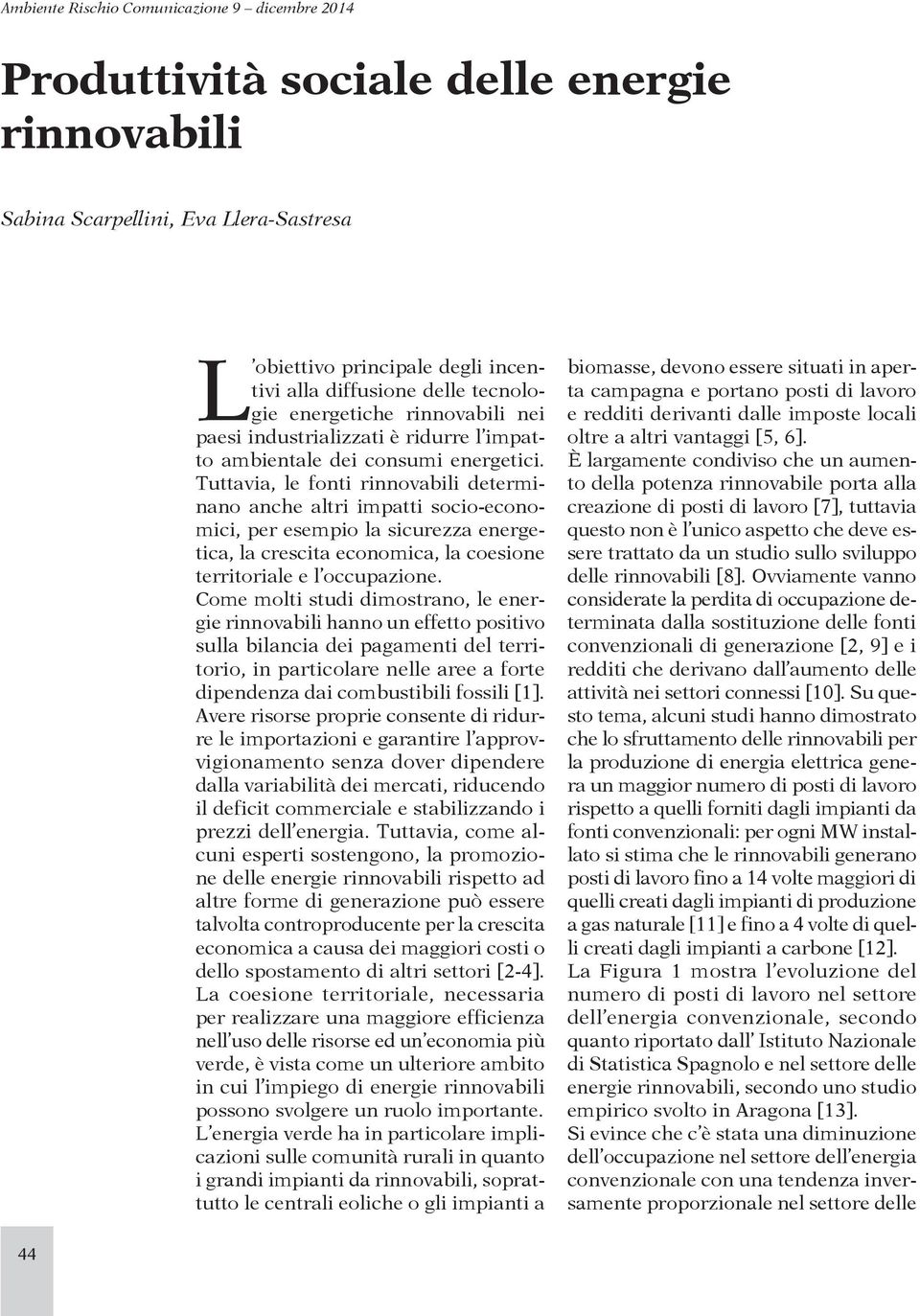 Ambiente Rischio Comunicazione 9 – dicembre 2014

Produttività sociale delle energie rinnovabili

Sabina Scarpellini, Eva Llera-Sastresa

L'obiettivo principale degli incentivi alla diffusione delle tecnologie energetiche rinnovabili nei paesi industrializzati è ridurre l'impatto ambientale dei consumi energetici. Tuttavia, le fonti rinnovabili determinano anche altri impatti socio-economici, per esempio la sicurezza energetica, la crescita economica, la coesione territoriale e l'occupazione.
Come molti studi dimostrano, le energie rinnovabili hanno un effetto positivo sulla bilancia dei pagamenti del territorio, in particolare nelle aree a forte dipendenza dai combustibili fossili [1]. Avere risorse proprie consente di ridurre le importazioni e garantire l'approvvigionamento senza dover dipendere dalla variabilità dei mercati, riducendo il deficit commerciale e stabilizzando i prezzi dell'energia. Tuttavia, come alcuni esperti sostengono, la promozione delle energie rinnovabili rispetto ad altre forme di generazione può essere talvolta controproducente per la crescita economica a causa dei maggiori costi o dello spostamento di altri settori [2-4].
La coesione territoriale, necessaria per realizzare una maggiore efficienza nell'uso delle risorse ed un'economia più verde, è vista come un ulteriore ambito in cui l'impiego di energie rinnovabili possono svolgere un ruolo importante. L'energia verde ha in particolare implicazioni sulle comunità rurali in quanto i grandi impianti da rinnovabili, soprattutto le centrali eoliche o gli impianti a biomasse, devono essere situati in aperta campagna e portano posti di lavoro e redditi derivanti dalle imposte locali oltre a altri vantaggi [5, 6].
È largamente condiviso che un aumento della potenza rinnovabile porta alla creazione di posti di lavoro [7], tuttavia questo non è l'unico aspetto che deve essere trattato da un studio sullo sviluppo delle rinnovabili [8]. Ovviamente vanno considerate la perdita di occupazione determinata dalla sostituzione delle fonti convenzionali di generazione [2, 9] e i redditi che derivano dall'aumento delle attività nei settori connessi [10]. Su questo tema, alcuni studi hanno dimostrato che lo sfruttamento delle rinnovabili per la produzione di energia elettrica genera un maggior numero di posti di lavoro rispetto a quelli forniti dagli impianti da fonti convenzionali: per ogni MW installato si stima che le rinnovabili generano posti di lavoro fino a 14 volte maggiori di quelli creati dagli impianti di produzione a gas naturale [11] e fino a 4 volte di quelli creati dagli impianti a carbone [12].
La Figura 1 mostra l'evoluzione del numero di posti di lavoro nel settore dell'energia convenzionale, secondo quanto riportato dall' Istituto Nazionale di Statistica Spagnolo e nel settore delle energie rinnovabili, secondo uno studio empirico svolto in Aragona [13].
Si evince che c'è stata una diminuzione dell'occupazione nel settore dell'energia convenzionale con una tendenza inversamente proporzionale nel settore delle

44